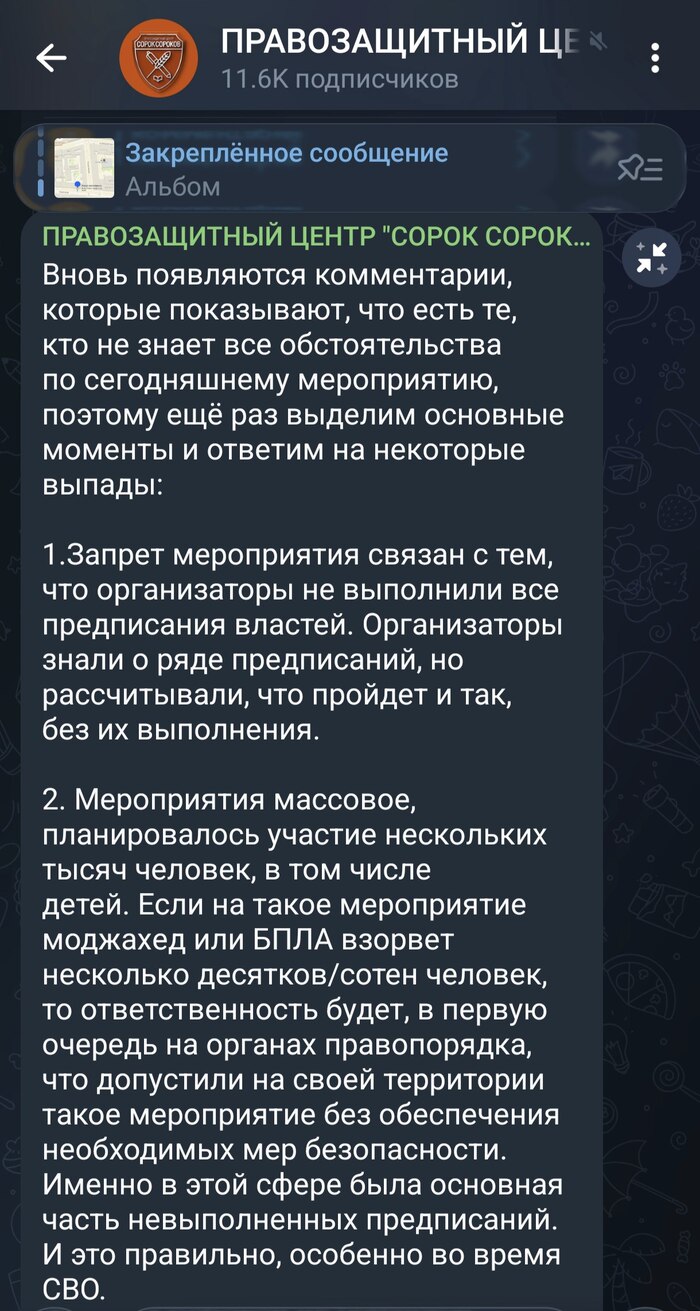 ПРАВОЗАЩИТНЫЙ ЦЕ
11.6K подписчиков

СОРОКСОРОКОВ

Закреплённое сообщение
Альбом

ПРАВОЗАЩИТНЫЙ ЦЕНТР "СОРОК СОРОК...
Вновь появляются комментарии, которые показывают, что есть те, кто не знает все обстоятельства по сегодняшнему мероприятию, поэтому ещё раз выделим основные моменты и ответим на некоторые выпады:

1.Запрет мероприятия связан с тем, что организаторы не выполнили все предписания властей. Организаторы знали о ряде предписаний, но рассчитывали, что пройдет и так, без их выполнения.

2. Мероприятия массовое, планировалось участие нескольких тысяч человек, в том числе детей. Если на такое мероприятие моджахед или БПЛА взорвет несколько десятков/сотен человек, то ответственность будет, в первую очередь на органах правопорядка, что допустили на своей территории такое мероприятие без обеспечения необходимых мер безопасности. Именно в этой сфере была основная часть невыполненных предписаний. И это правильно, особенно во время СВО.